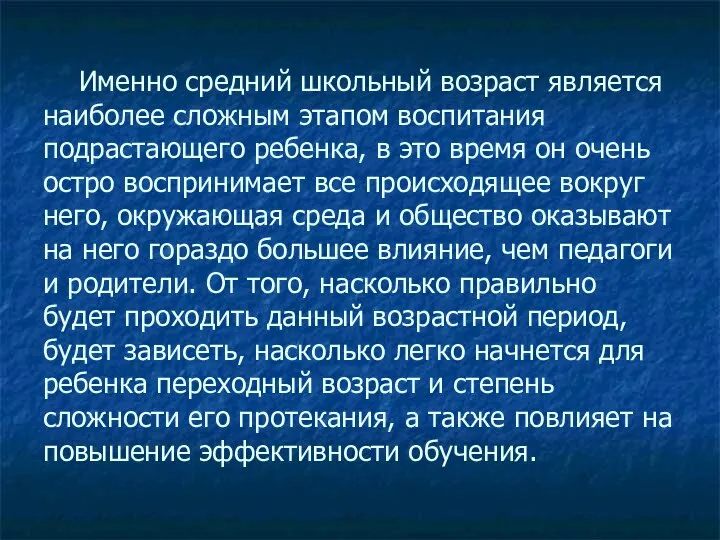 Именно средний школьный возраст является наиболее сложным этапом воспитания подрастающего ребенка, в это время он очень остро воспринимает все происходящее вокруг него, окружающая среда и общество оказывают на него гораздо большее влияние, чем педагоги и родители. От того, насколько правильно будет проходить данный возрастной период, будет зависеть, насколько легко начнется для ребенка переходный возраст и степень сложности его протекания, а также повлияет на повышение эффективности обучения.